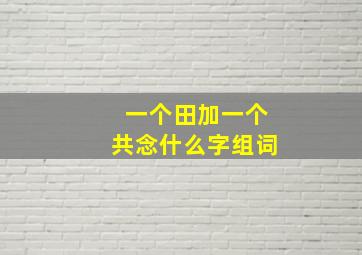 一个田加一个
共念什么字组词